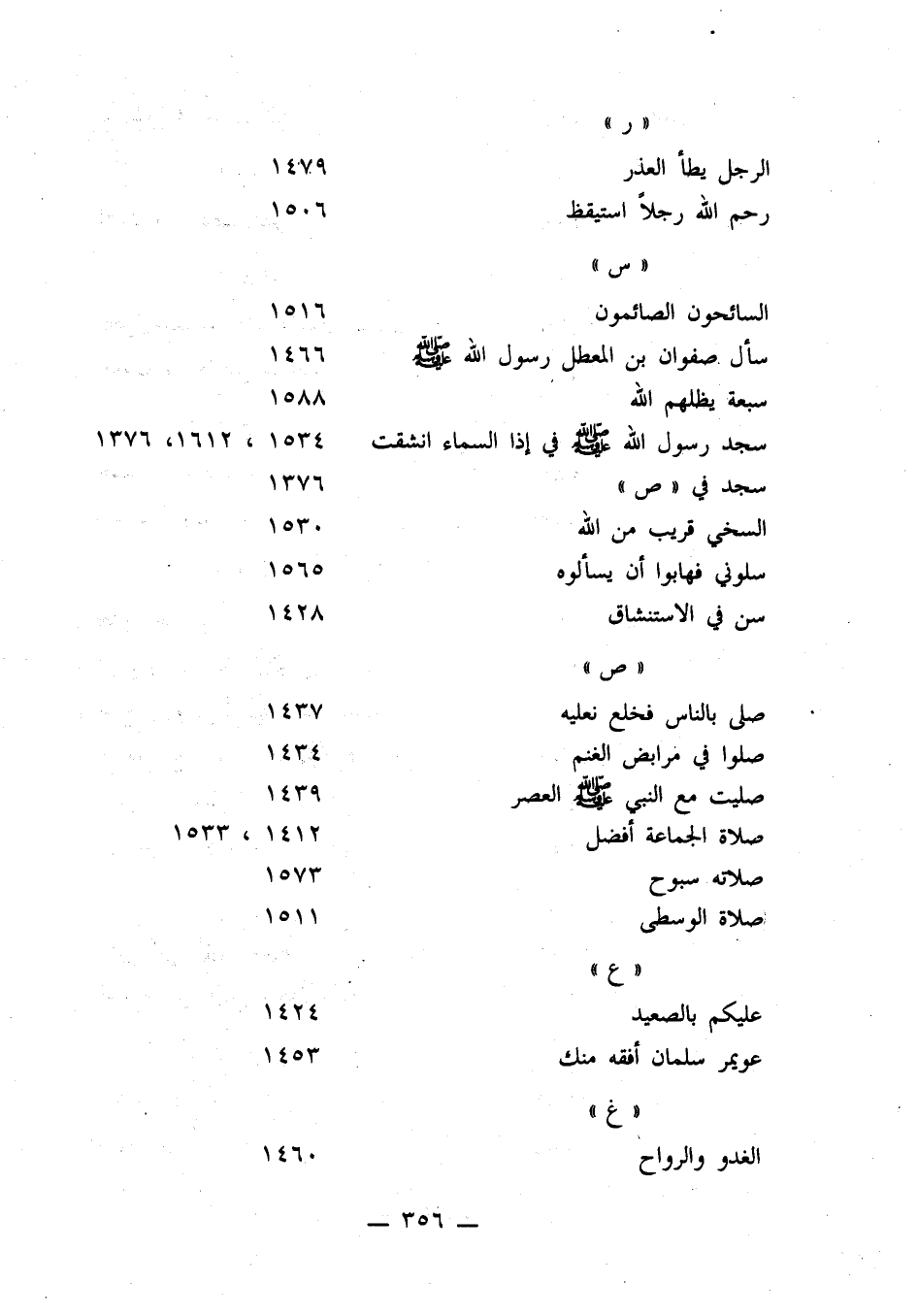 « ر »

الرجل يطأ العذر ١٤٧٩

رحم الله رجلاً استيقظ ١٥٠٦

« س »

السائحون الصائمون ١٥١٦

سأل صفوان بن المعطل رسول الله ﷺ ١٤٦٦

سبعة يظلهم الله ١٥٨٨

سجد رسول الله ﷺ في إذا السماء انشقت ١٥٣٤ ، ١٦١٢، ١٣٧٦

سجد في « ص » ١٣٧٦

السخي قريب من الله ١٥٣٠

سلوني فهابوا أن يسألوه ١٥٦٥

سن في الاستنشاق ١٤٢٨

« ص »

صلى بالناس فخلع نعليه ١٤٣٧

صلوا في مرابض الغنم ١٤٣٤

صليت مع النبي ﷺ العصر ١٤٣٩

صلاة الجماعة أفضل ١٤١٢ ، ١٥٣٣

صلاته سبوح ١٥٧٣

صلاة الوسطى ١٥١١

« ع »

عليكم بالصعيد ١٤٢٤

عويمر سلمان أفقه منك ١٤٥٣

« غ »

الغدو والرواح ١٤٦٠

— ٣٥٦ —